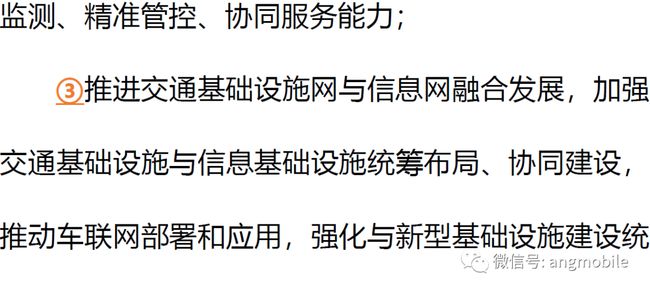 监测、精准管控、协同服务能力；

③推进交通基础设施网与信息网融合发展，加强交通基础设施与信息基础设施统筹布局、协同建设，推动车联网部署和应用，强化与新型基础设施建设统

微信号: angmobile